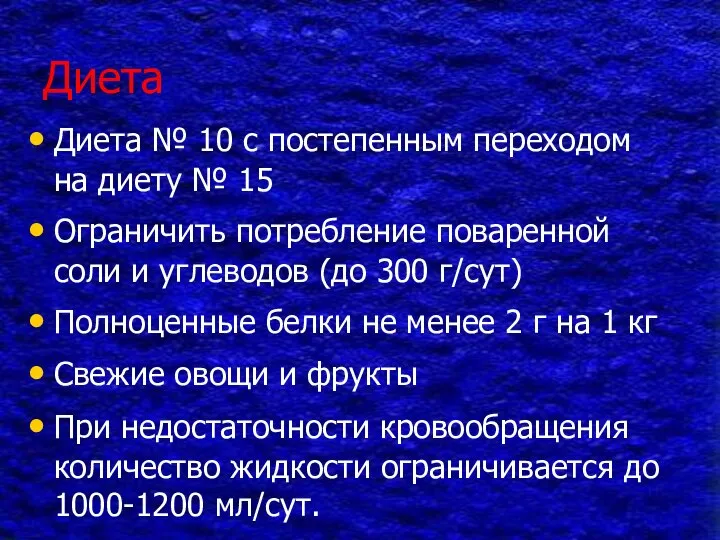 Диета

• Диета № 10 с постепенным переходом на диету № 15

• Ограничить потребление поваренной соли и углеводов (до 300 г/сут)

• Полноценные белки не менее 2 г на 1 кг

• Свежие овощи и фрукты

• При недостаточности кровообращения количество жидкости ограничивается до 1000-1200 мл/сут.